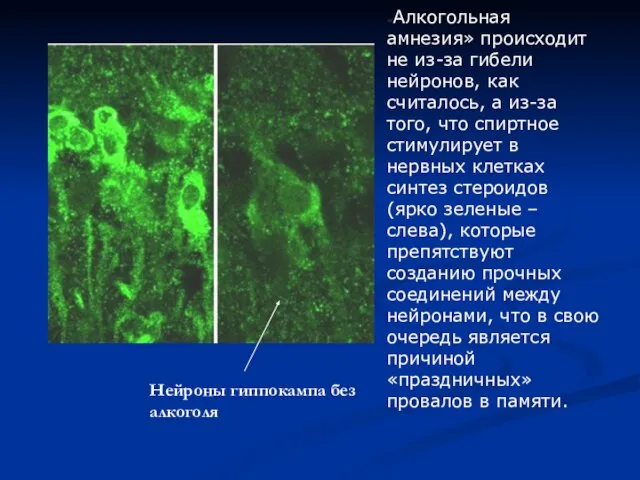 «Алкогольная амнезия» происходит не из-за гибели нейронов, как считалось, а из-за того, что спиртное стимулирует в нервных клетках синтез стероидов (ярко зеленые – слева), которые препятствуют созданию прочных соединений между нейронами, что в свою очередь является причиной «праздничных» провалов в памяти.

Нейроны гиппокампа без алкоголя